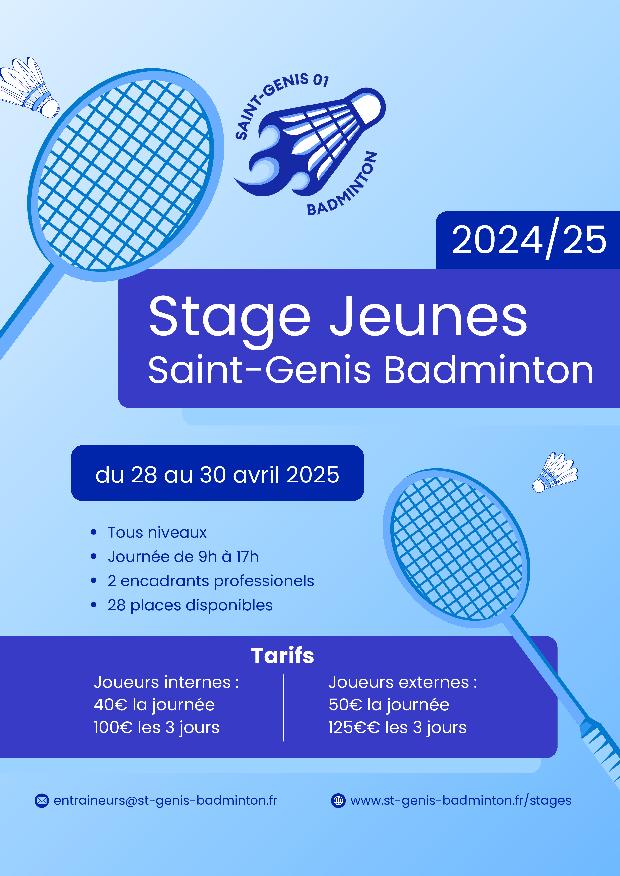 SAINT-GENIS 01
BADMINTON

2024/25

Stage Jeunes
Saint-Genis Badminton

du 28 au 30 avril 2025

- Tous niveaux
- Journée de 9h à 17h
- 2 encadrants professionels
- 28 places disponibles

Tarifs

Joueurs internes :
40€ la journée
100€ les 3 jours

Joueurs externes :
50€ la journée
125€€ les 3 jours

entraineurs@st-genis-badminton.fr

www.st-genis-badminton.fr/stages